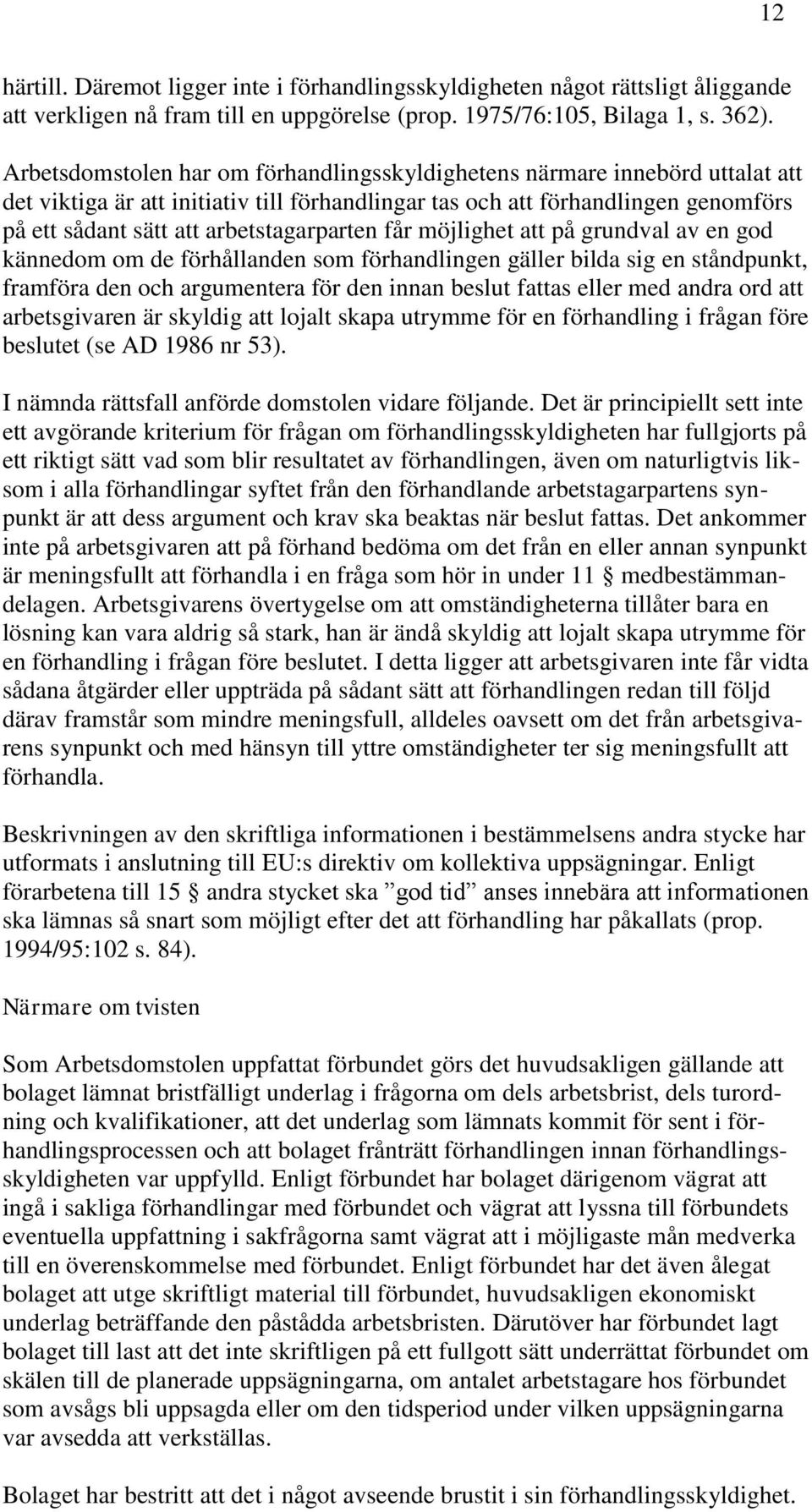 12

härtill. Däremot ligger inte i förhandlingsskyldigheten något rättsligt åliggande att verkligen nå fram till en uppgörelse (prop. 1975/76:105, Bilaga 1, s. 362).

Arbetsdomstolen har om förhandlingsskyldighetens närmare innebörd uttalat att det viktiga är att initiativ till förhandlingar tas och att förhandlingen genomförs på ett sådant sätt att arbetstagarparten får möjlighet att på grundval av en god kännedom om de förhållanden som förhandlingen gäller bilda sig en ståndpunkt, framföra den och argumentera för den innan beslut fattas eller med andra ord att arbetsgivaren är skyldig att lojalt skapa utrymme för en förhandling i frågan före beslutet (se AD 1986 nr 53).

I nämnda rättsfall anförde domstolen vidare följande. Det är principiellt sett inte ett avgörande kriterium för frågan om förhandlingsskyldigheten har fullgjorts på ett riktigt sätt vad som blir resultatet av förhandlingen, även om naturligtvis liksom i alla förhandlingar syftet från den förhandlande arbetstagarpartens synpunkt är att dess argument och krav ska beaktas när beslut fattas. Det ankommer inte på arbetsgivaren att på förhand bedöma om det från en eller annan synpunkt är meningsfullt att förhandla i en fråga som hör in under 11 § medbestämmandelagen. Arbetsgivarens övertygelse om att omständigheterna tillåter bara en lösning kan vara aldrig så stark, han är ändå skyldig att lojalt skapa utrymme för en förhandling i frågan före beslutet. I detta ligger att arbetsgivaren inte får vidta sådana åtgärder eller uppträda på sådant sätt att förhandlingen redan till följd därav framstår som mindre meningsfull, alldeles oavsett om det från arbetsgivarens synpunkt och med hänsyn till yttre omständigheter ter sig meningsfullt att förhandla.

Beskrivningen av den skriftliga informationen i bestämmelsens andra stycke har utformats i anslutning till EU:s direktiv om kollektiva uppsägningar. Enligt förarbetena till 15 § andra stycket ska ”god tid” anses innebära att informationen ska lämnas så snart som möjligt efter det att förhandling har påkallats (prop. 1994/95:102 s. 84).

Närmare om tvisten

Som Arbetsdomstolen uppfattat förbundet görs det huvudsakligen gällande att bolaget lämnat bristfälligt underlag i frågorna om dels arbetsbrist, dels turordning och kvalifikationer, att det underlag som lämnats kommit för sent i förhandlingsprocessen och att bolaget frånträtt förhandlingen innan förhandlingsskyldigheten var uppfylld. Enligt förbundet har bolaget därigenom vägrat att ingå i sakliga förhandlingar med förbundet och vägrat att lyssna till förbundets eventuella uppfattning i sakfrågorna samt vägrat att i möjligaste mån medverka till en överenskommelse med förbundet. Enligt förbundet har det även ålegat bolaget att utge skriftligt material till förbundet, huvudsakligen ekonomiskt underlag beträffande den påstådda arbetsbristen. Därutöver har förbundet lagt bolaget till last att det inte skriftligen på ett fullgott sätt underrättat förbundet om skälen till de planerade uppsägningarna, om antalet arbetstagare hos förbundet som avsågs bli uppsagda eller om den tidsperiod under vilken uppsägningarna var avsedda att verkställas.

Bolaget har bestritt att det i något avseende brustit i sin förhandlingsskyldighet.